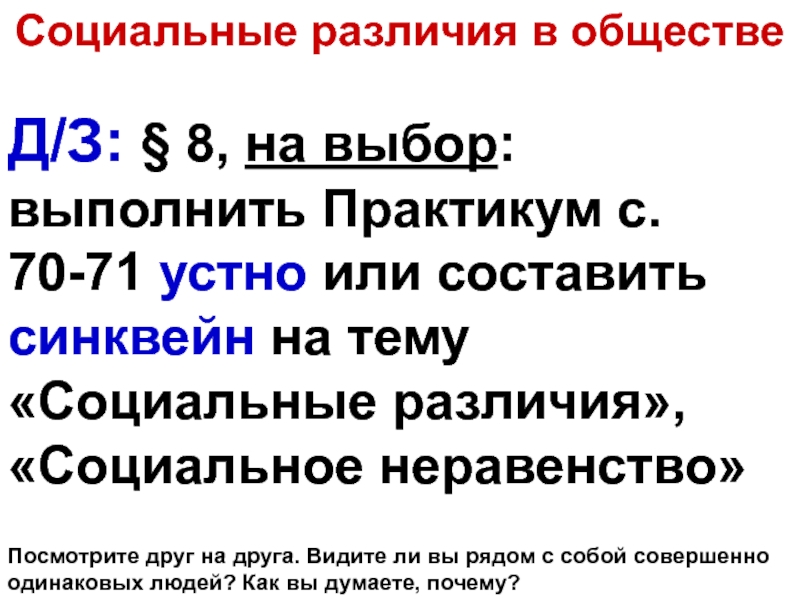 Социальные различия в обществе

Д/З: § 8, на выбор: выполнить Практикум с. 70-71 устно или составить синквейн на тему «Социальные различия», «Социальное неравенство»

Посмотрите друг на друга. Видите ли вы рядом с собой совершенно одинаковых людей? Как вы думаете, почему?